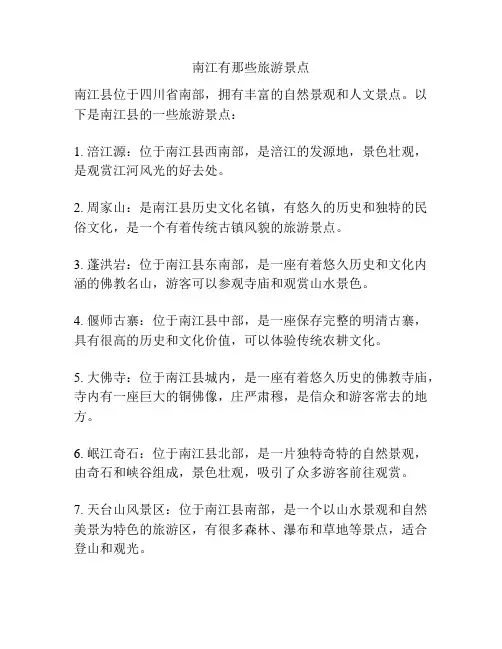 南江有那些旅游景点

南江县位于四川省南部，拥有丰富的自然景观和人文景点。以下是南江县的一些旅游景点：

1. 涪江源：位于南江县西南部，是涪江的发源地，景色壮观，是观赏江河风光的好去处。

2. 周家山：是南江县历史文化名镇，有悠久的历史和独特的民俗文化，是一个有着传统古镇风貌的旅游景点。

3. 蓬洪岩：位于南江县东南部，是一座有着悠久历史和文化内涵的佛教名山，游客可以参观寺庙和观赏山水景色。

4. 偃师古寨：位于南江县中部，是一座保存完整的明清古寨，具有很高的历史和文化价值，可以体验传统农耕文化。

5. 大佛寺：位于南江县城内，是一座有着悠久历史的佛教寺庙，寺内有一座巨大的铜佛像，庄严肃穆，是信众和游客常去的地方。

6. 岷江奇石：位于南江县北部，是一片独特奇特的自然景观，由奇石和峡谷组成，景色壮观，吸引了众多游客前往观赏。

7. 天台山风景区：位于南江县南部，是一个以山水景观和自然美景为特色的旅游区，有很多森林、瀑布和草地等景点，适合登山和观光。